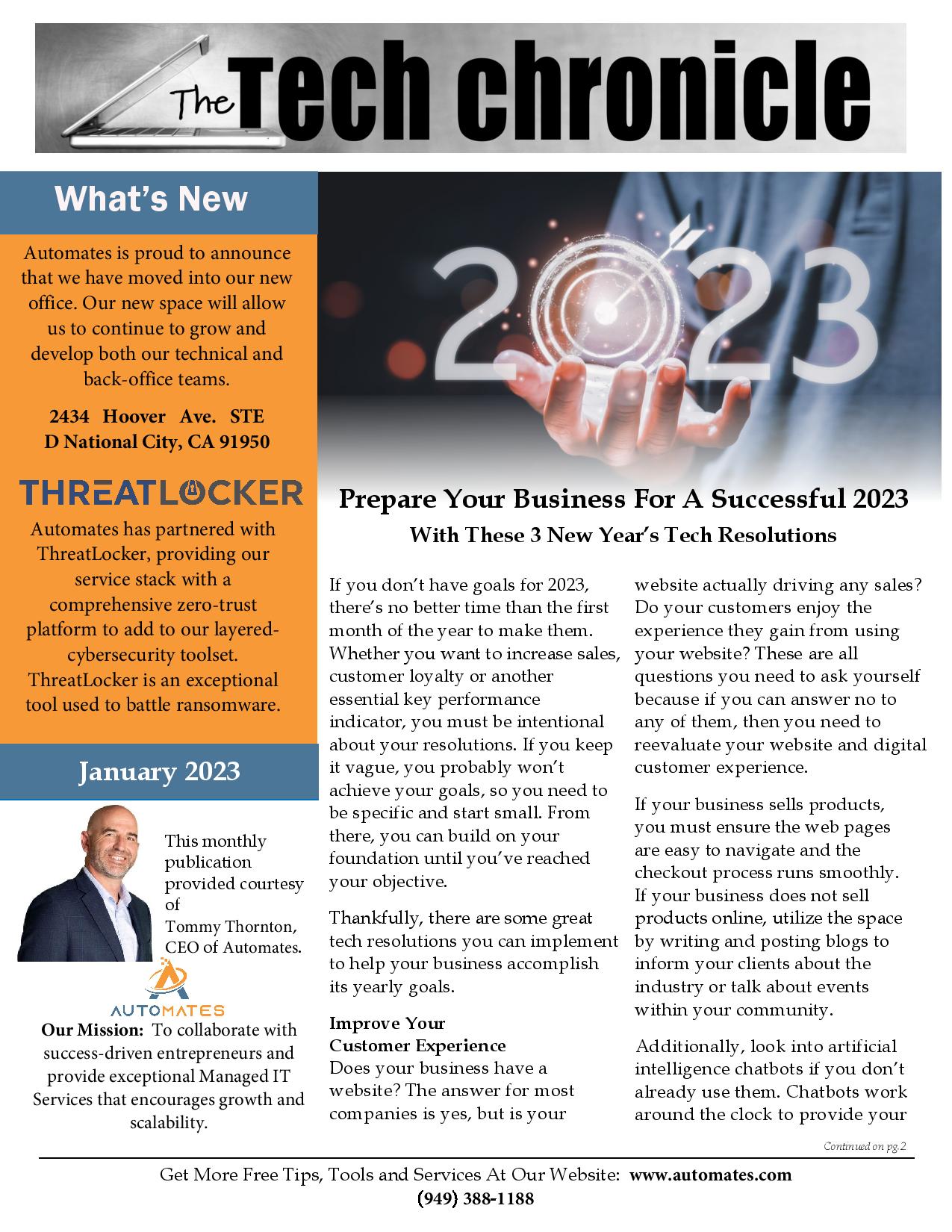 The Tech chronicle

What's New

Automates is proud to announce that we have moved into our new office. Our new space will allow us to continue to grow and develop both our technical and back-office teams.

2434 Hoover Ave. STE D National City, CA 91950

THREATLOCKER

Automates has partnered with ThreatLocker, providing our service stack with a comprehensive zero-trust platform to add to our layered-cybersecurity toolset. ThreatLocker is an exceptional tool used to battle ransomware.

January 2023

This monthly publication provided courtesy of Tommy Thornton, CEO of Automates.

AUTOMATES

Our Mission: To collaborate with success-driven entrepreneurs and provide exceptional Managed IT Services that encourages growth and scalability.

2023

Prepare Your Business For A Successful 2023
With These 3 New Year's Tech Resolutions

If you don't have goals for 2023, there's no better time than the first month of the year to make them. Whether you want to increase sales, customer loyalty or another essential key performance indicator, you must be intentional about your resolutions. If you keep it vague, you probably won't achieve your goals, so you need to be specific and start small. From there, you can build on your foundation until you've reached your objective.

Thankfully, there are some great tech resolutions you can implement to help your business accomplish its yearly goals.

Improve Your Customer Experience
Does your business have a website? The answer for most companies is yes, but is your website actually driving any sales? Do your customers enjoy the experience they gain from using your website? These are all questions you need to ask yourself because if you can answer no to any of them, then you need to reevaluate your website and digital customer experience.

If your business sells products, you must ensure the web pages are easy to navigate and the checkout process runs smoothly. If your business does not sell products online, utilize the space by writing and posting blogs to inform your clients about the industry or talk about events within your community.

Additionally, look into artificial intelligence chatbots if you don't already use them. Chatbots work around the clock to provide your

Continued on pg.2

Get More Free Tips, Tools and Services At Our Website: www.automates.com
(949) 388-1188